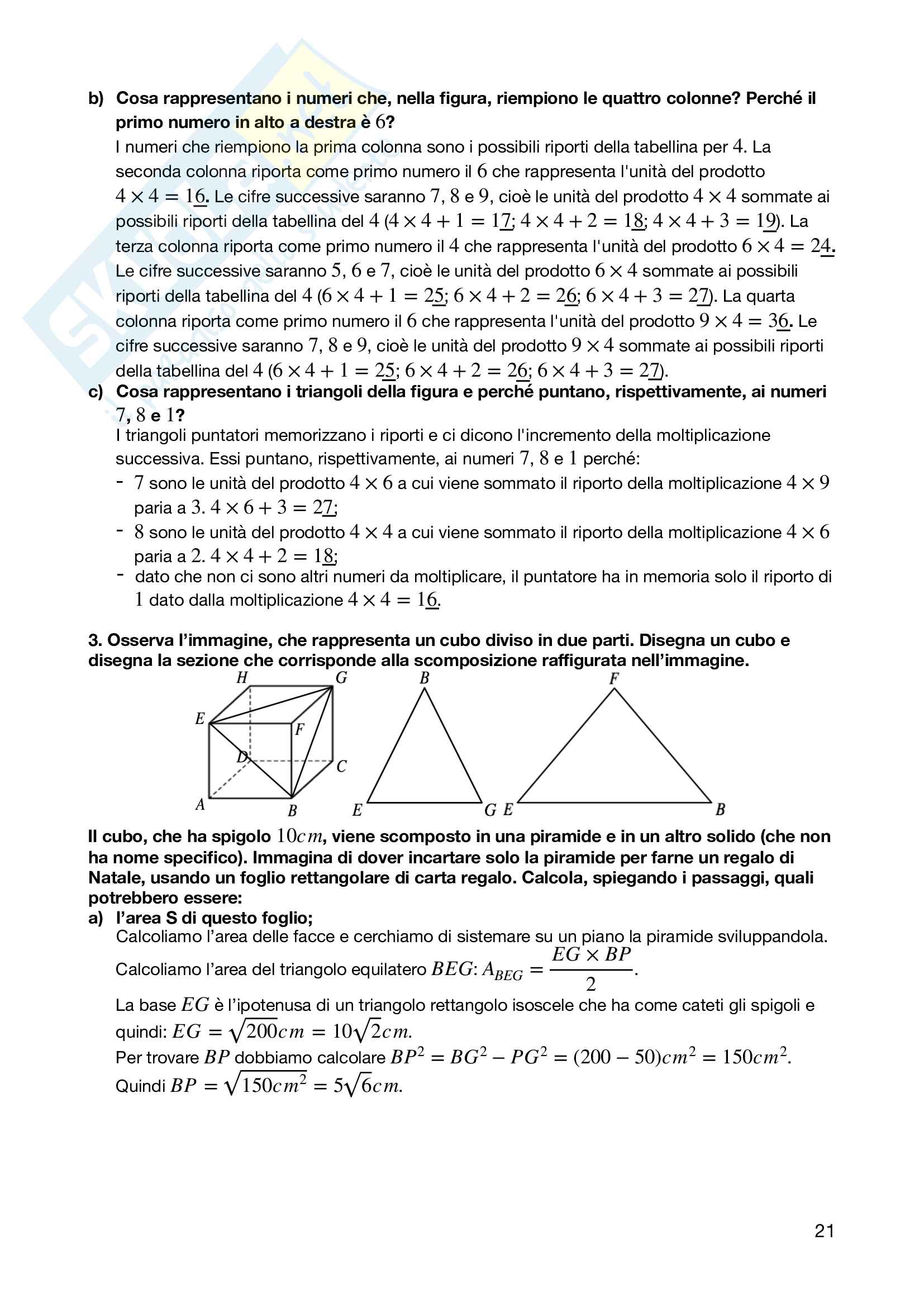 b) Cosa rappresentano i numeri che, nella figura, riempiono le quattro colonne? Perché il primo numero in alto a destra è $6$?

I numeri che riempiono la prima colonna sono i possibili riporti della tabellina per $4$. La seconda colonna riporta come primo numero il $6$ che rappresenta l'unità del prodotto $4 \times 4 = 1\underline{6}$. Le cifre successive saranno $7$, $8$ e $9$, cioè le unità del prodotto $4 \times 4$ sommate ai possibili riporti della tabellina del $4$ ($4 \times 4 + 1 = 1\underline{7}$; $4 \times 4 + 2 = 1\underline{8}$; $4 \times 4 + 3 = 1\underline{9}$). La terza colonna riporta come primo numero il $4$ che rappresenta l'unità del prodotto $6 \times 4 = 2\underline{4}$. Le cifre successive saranno $5$, $6$ e $7$, cioè le unità del prodotto $6 \times 4$ sommate ai possibili riporti della tabellina del $4$ ($6 \times 4 + 1 = 2\underline{5}$; $6 \times 4 + 2 = 2\underline{6}$; $6 \times 4 + 3 = 2\underline{7}$). La quarta colonna riporta come primo numero il $6$ che rappresenta l'unità del prodotto $9 \times 4 = 3\underline{6}$. Le cifre successive saranno $7$, $8$ e $9$, cioè le unità del prodotto $9 \times 4$ sommate ai possibili riporti della tabellina del $4$ ($6 \times 4 + 1 = 2\underline{5}$; $6 \times 4 + 2 = 2\underline{6}$; $6 \times 4 + 3 = 2\underline{7}$).

c) Cosa rappresentano i triangoli della figura e perché puntano, rispettivamente, ai numeri $7$, $8$ e $1$?

I triangoli puntatori memorizzano i riporti e ci dicono l'incremento della moltiplicazione successiva. Essi puntano, rispettivamente, ai numeri $7$, $8$ e $1$ perché:
- $7$ sono le unità del prodotto $4 \times 6$ a cui viene sommato il riporto della moltiplicazione $4 \times 9$ paria a $3$. $4 \times 6 + 3 = 2\underline{7}$;
- $8$ sono le unità del prodotto $4 \times 4$ a cui viene sommato il riporto della moltiplicazione $4 \times 6$ paria a $2$. $4 \times 4 + 2 = 1\underline{8}$;
- dato che non ci sono altri numeri da moltiplicare, il puntatore ha in memoria solo il riporto di $1$ dato dalla moltiplicazione $4 \times 4 = 1\underline{6}$.

3. Osserva l'immagine, che rappresenta un cubo diviso in due parti. Disegna un cubo e disegna la sezione che corrisponde alla scomposizione raffigurata nell'immagine.

H G E F D C A B
B E G
F E B

Il cubo, che ha spigolo $10cm$, viene scomposto in una piramide e in un altro solido (che non ha nome specifico). Immagina di dover incartare solo la piramide per farne un regalo di Natale, usando un foglio rettangolare di carta regalo. Calcola, spiegando i passaggi, quali potrebbero essere:

a) l'area S di questo foglio;

Calcoliamo l'area delle facce e cerchiamo di sistemare su un piano la piramide sviluppandola.
Calcoliamo l'area del triangolo equilatero $BEG$: $A_{BEG} = \frac{EG \times BP}{2}$.
La base $EG$ è l'ipotenusa di un triangolo rettangolo isoscele che ha come cateti gli spigoli e quindi: $EG = \sqrt{200}cm = 10\sqrt{2}cm$.
Per trovare $BP$ dobbiamo calcolare $BP^2 = BG^2 - PG^2 = (200 - 50)cm^2 = 150cm^2$.
Quindi $BP = \sqrt{150cm^2} = 5\sqrt{6}cm$.

21